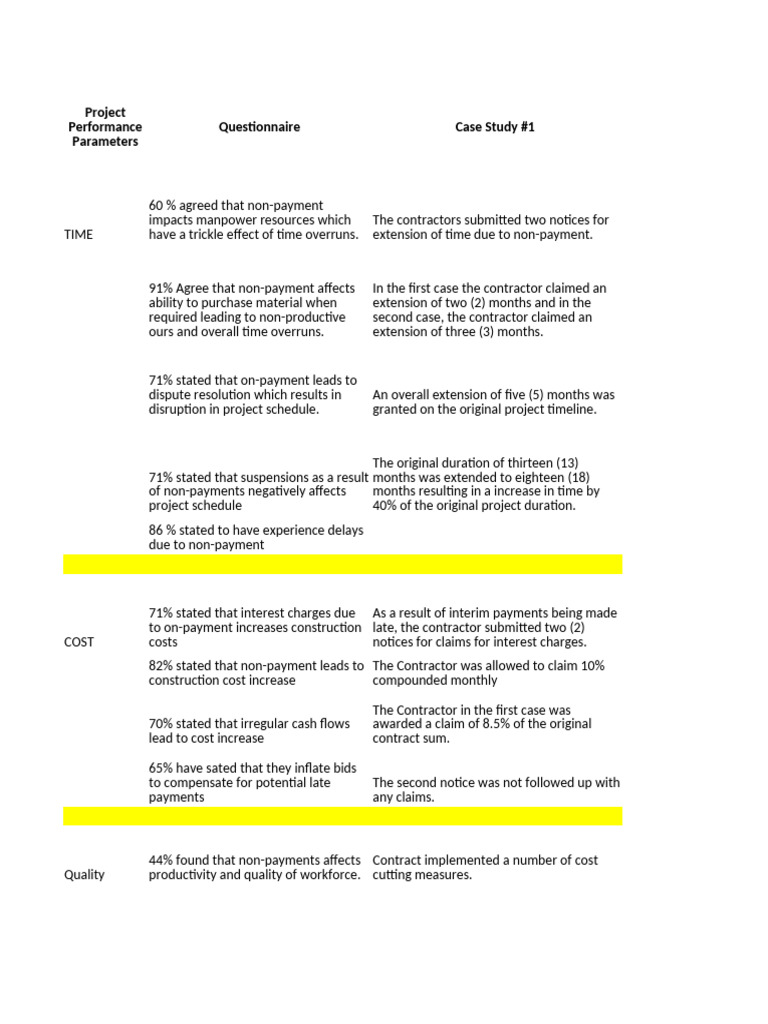 | Project Performance Parameters | Questionnaire | Case Study #1 |
|---|---|---|
| TIME | 60 % agreed that non-payment impacts manpower resources which have a trickle effect of time overruns. | The contractors submitted two notices for extension of time due to non-payment. |
| | 91% Agree that non-payment affects ability to purchase material when required leading to non-productive ours and overall time overruns. | In the first case the contractor claimed an extension of two (2) months and in the second case, the contractor claimed an extension of three (3) months. |
| | 71% stated that on-payment leads to dispute resolution which results in disruption in project schedule. | An overall extension of five (5) months was granted on the original project timeline. |
| | 71% stated that suspensions as a result of non-payments negatively affects project schedule | The original duration of thirteen (13) months was extended to eighteen (18) months resulting in a increase in time by 40% of the original project duration. |
| | 86 % stated to have experience delays due to non-payment | |
| | | |
| COST | 71% stated that interest charges due to on-payment increases construction costs | As a result of interim payments being made late, the contractor submitted two (2) notices for claims for interest charges. |
| | 82% stated that non-payment leads to construction cost increase | The Contractor was allowed to claim 10% compounded monthly |
| | 70% stated that irregular cash flows lead to cost increase | The Contractor in the first case was awarded a claim of 8.5% of the original contract sum. |
| | 65% have sated that they inflate bids to compensate for potential late payments | The second notice was not followed up with any claims. |
| | | |
| Quality | 44% found that non-payments affects productivity and quality of workforce. | Contract implemented a number of cost cutting measures. |